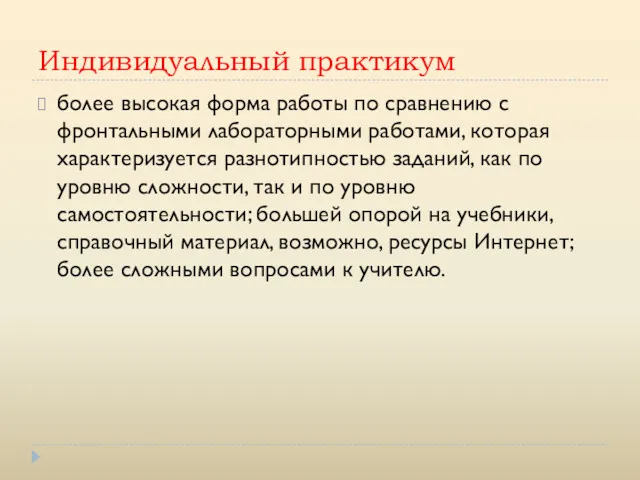 Индивидуальный практикум

более высокая форма работы по сравнению с фронтальными лабораторными работами, которая характеризуется разнотипностью заданий, как по уровню сложности, так и по уровню самостоятельности; большей опорой на учебники, справочный материал, возможно, ресурсы Интернет; более сложными вопросами к учителю.